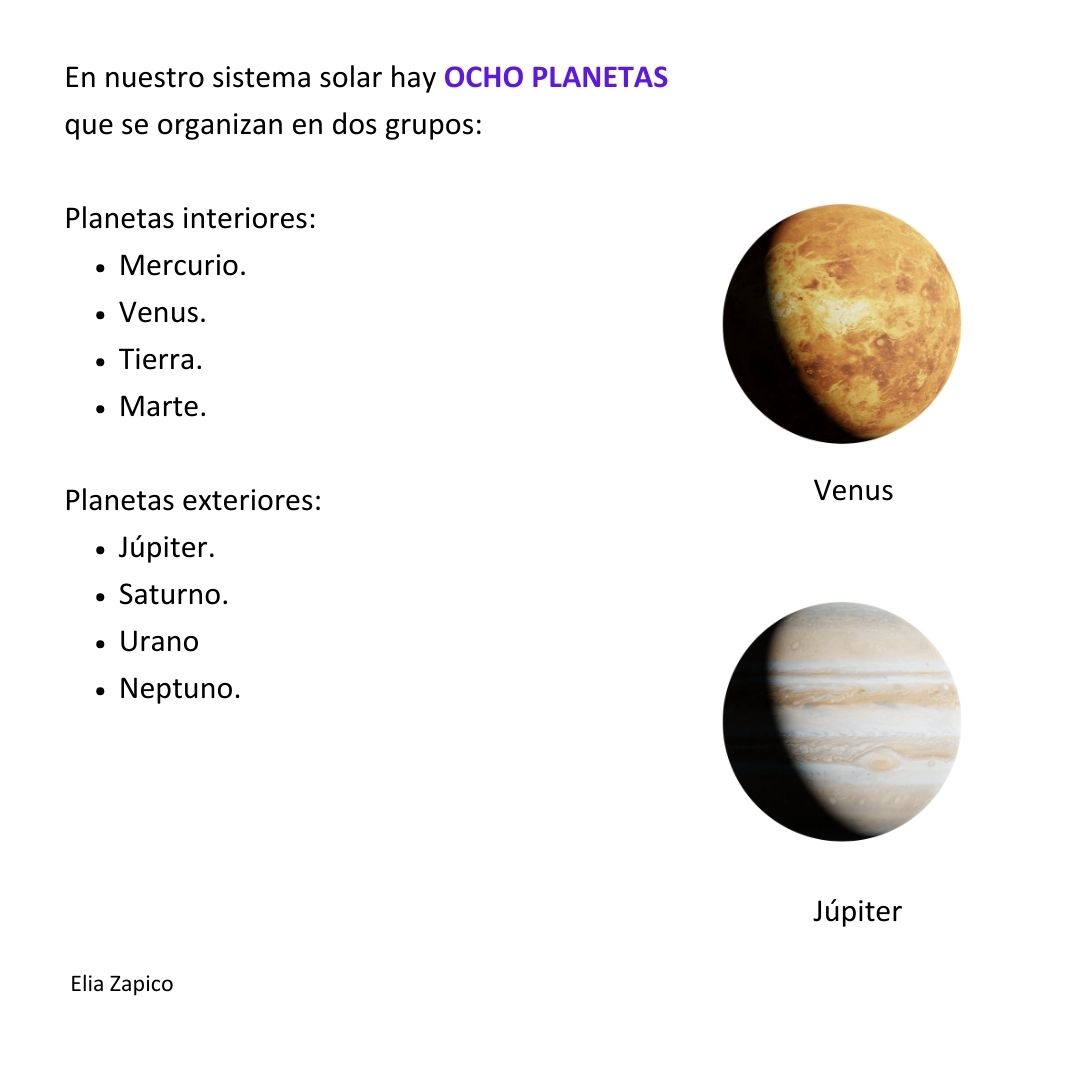 En nuestro sistema solar hay OCHO PLANETAS que se organizan en dos grupos:

Planetas interiores:
• Mercurio.
• Venus.
• Tierra.
• Marte.

Planetas exteriores:
• Júpiter.
• Saturno.
• Urano
• Neptuno.

Venus

Júpiter

Elia Zapico